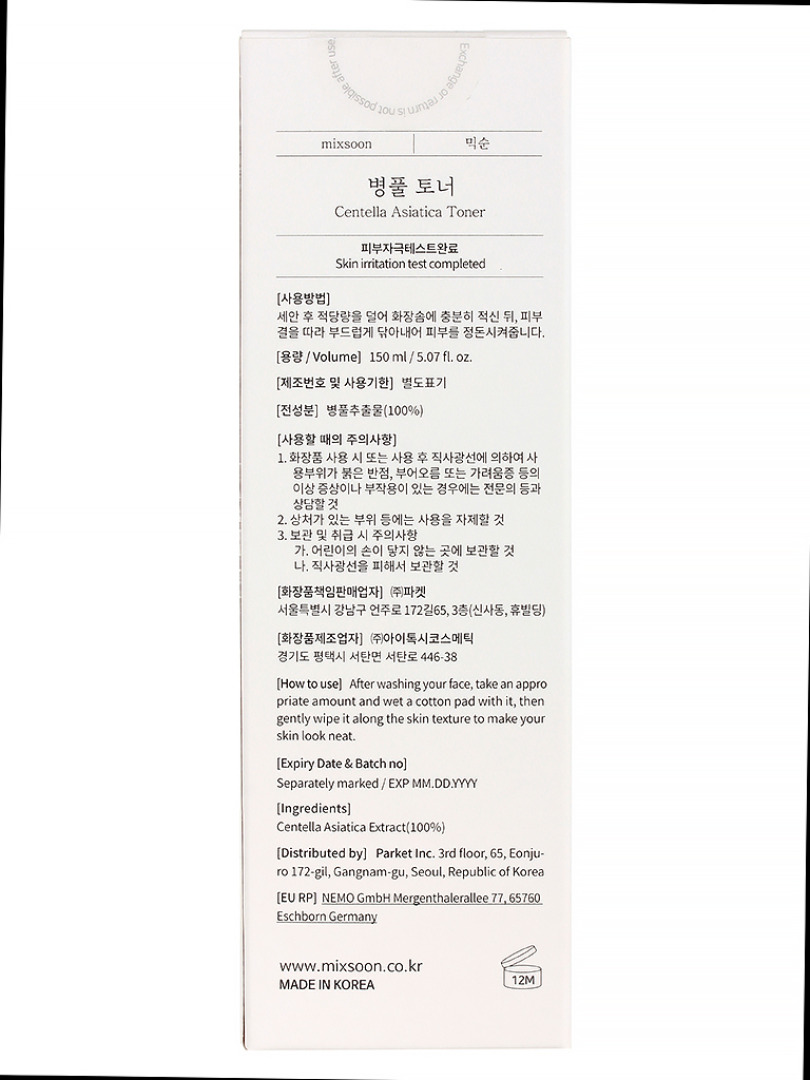 Exchange or return is not possible after use

mixsoon | 믹순

병풀 토너
Centella Asiatica Toner

피부자극테스트완료
Skin irritation test completed

[사용방법]
세안 후 적당량을 덜어 화장솜에 충분히 적신 뒤, 피부결을 따라 부드럽게 닦아내어 피부를 정돈시켜줍니다.

[용량 / Volume] 150 ml / 5.07 fl. oz.

[제조번호 및 사용기한] 별도표기

[전성분] 병풀추출물(100%)

[사용할 때의 주의사항]
1. 화장품 사용 시 또는 사용 후 직사광선에 의하여 사용부위가 붉은 반점, 부어오름 또는 가려움증 등의 이상 증상이나 부작용이 있는 경우에는 전문의 등과 상담할 것
2. 상처가 있는 부위 등에는 사용을 자제할 것
3. 보관 및 취급 시 주의사항
가. 어린이의 손이 닿지 않는 곳에 보관할 것
나. 직사광선을 피해서 보관할 것

[화장품책임판매업자] ㈜파켓
서울특별시 강남구 언주로 172길65, 3층(신사동, 휴빌딩)

[화장품제조업자] ㈜아이톡시코스메틱
경기도 평택시 서탄면 서탄로 446-38

[How to use] After washing your face, take an appropriate amount and wet a cotton pad with it, then gently wipe it along the skin texture to make your skin look neat.

[Expiry Date & Batch no]
Separately marked / EXP MM.DD.YYYY

[Ingredients]
Centella Asiatica Extract(100%)

[Distributed by] Parket Inc. 3rd floor, 65, Eonju-ro 172-gil, Gangnam-gu, Seoul, Republic of Korea

[EU RP] NEMO GmbH Mergenthalerallee 77, 65760 Eschborn Germany

www.mixsoon.co.kr
MADE IN KOREA

12M